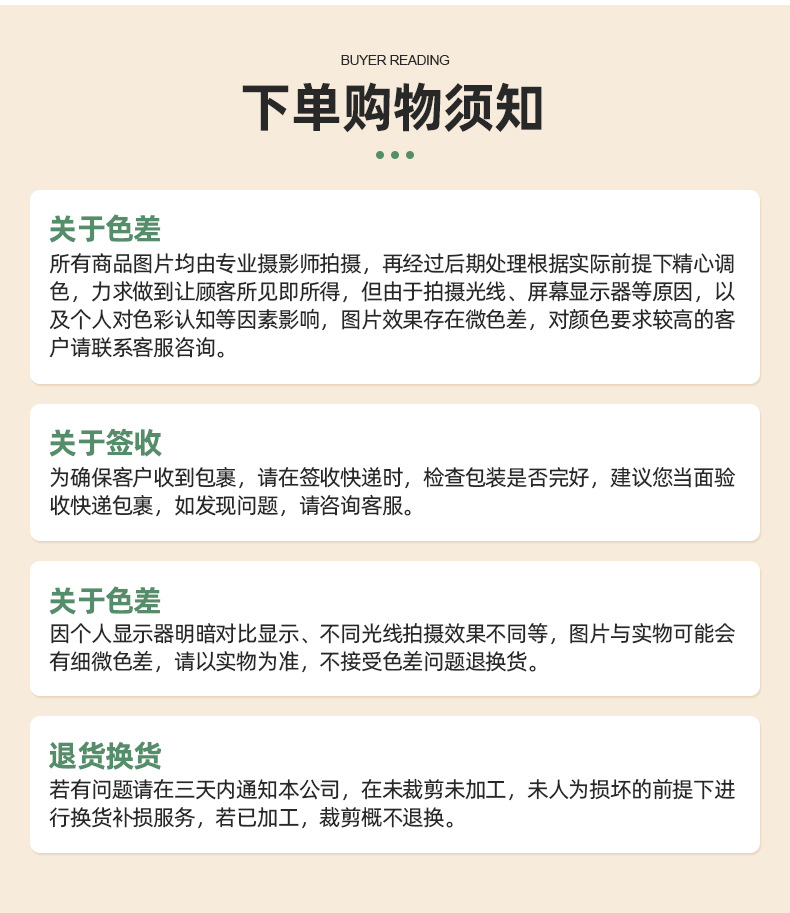 BUYER READING

下单购物须知

关于色差

所有商品图片均由专业摄影师拍摄，再经过后期处理根据实际前提下精心调色，力求做到让顾客所见即所得，但由于拍摄光线、屏幕显示器等原因，以及个人对色彩认知等因素影响，图片效果存在微色差，对颜色要求较高的客户请联系客服咨询。

关于签收

为确保客户收到包裹，请在签收快递时，检查包装是否完好，建议您当面验收快递包裹，如发现问题，请咨询客服。

关于色差

因个人显示器明暗对比显示、不同光线拍摄效果不同等，图片与实物可能会有细微色差，请以实物为准，不接受色差问题退换货。

退货换货

若有问题请在三天内通知本公司，在未裁剪未加工，未人为损坏的前提下进行换货补损服务，若已加工，裁剪概不退换。